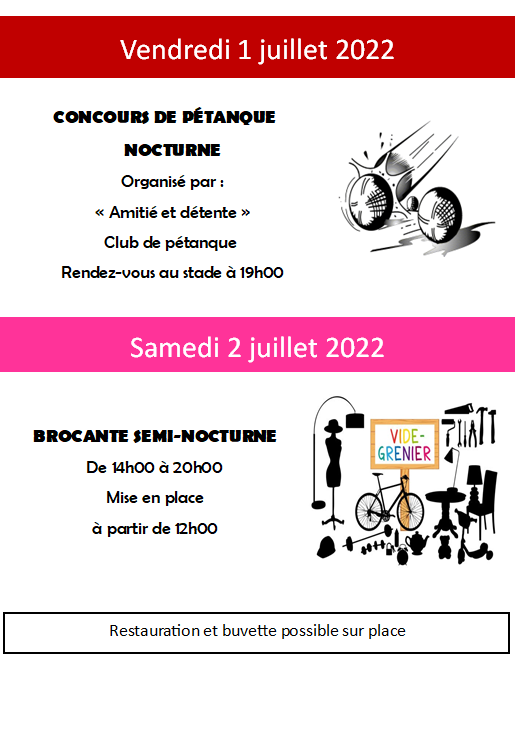 Vendredi 1 juillet 2022

CONCOURS DE PÉTANQUE NOCTURNE

Organisé par :

« Amitié et détente »

Club de pétanque

Rendez-vous au stade à 19h00

Samedi 2 juillet 2022

BROCANTE SEMI-NOCTURNE

De 14h00 à 20h00

Mise en place

à partir de 12h00

VIDE-GRENIER

Restauration et buvette possible sur place